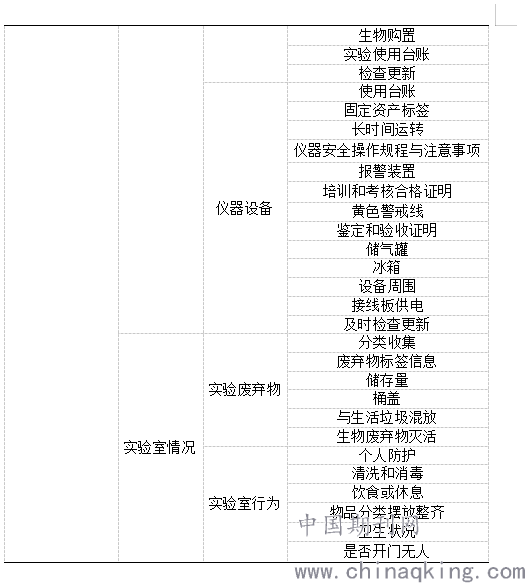 | | | | |
|---|---|---|---|
| | | | 生物购置 |
| | | | 实验使用台账 |
| | | | 检查更新 |
| | | 仪器设备 | 使用台账 |
| | | | 固定资产标签 |
| | | | 长时间运转 |
| | | | 仪器安全操作规程与注意事项 |
| | | | 报警装置 |
| | | | 培训和考核合格证明 |
| | | | 黄色警戒线 |
| | | | 鉴定和验收证明 |
| | | | 储气罐 |
| | | | 冰箱 |
| | | | 设备周围 |
| | | | 接线板供电 |
| | | | 及时检查更新 |
| | 实验室情况 | 实验废弃物 | 分类收集 |
| | | | 废弃物标签信息 |
| | | | 储存量 |
| | | | 桶盖 |
| | | | 与生活垃圾混放 |
| | | | 生物废弃物灭活 |
| | | 实验室行为 | 个人防护 |
| | | | 清洗和消毒 |
| | | | 饮食或休息 |
| | | | 物品分类摆放整齐 |
| | | | 卫生状况 |
| | | | 是否开门无人 |

中国期刊网
www.chinaqking.com